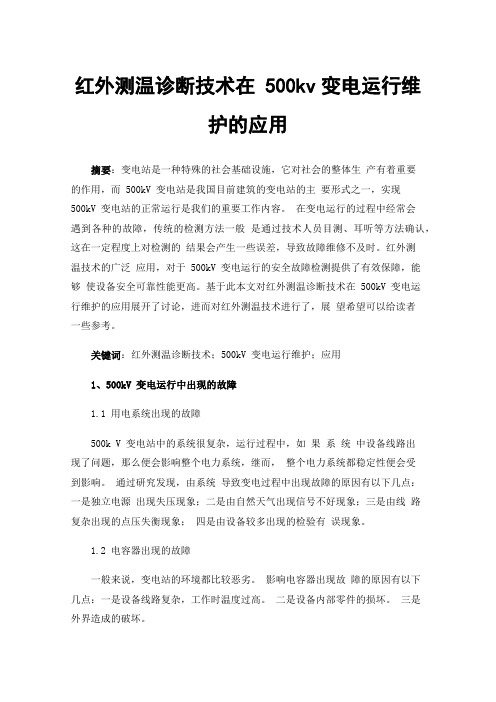 红外测温诊断技术在 500kv 变电运行维护的应用

摘要：变电站是一种特殊的社会基础设施，它对社会的整体生 产有着重要的作用，而 500kV 变电站是我国目前建筑的变电站的主 要形式之一，实现 500kV 变电站的正常运行是我们的重要工作内容。 在变电运行的过程中经常会遇到各种的故障，传统的检测方法一般 是通过技术人员目测、耳听等方法确认，这在一定程度上对检测的 结果会产生一些误差，导致故障维修不及时。红外测温技术的广泛 应用，对于 500kV 变电运行的安全故障检测提供了有效保障，能够 使设备安全可靠性能更高。基于此本文对红外测温诊断技术在 500kV 变电运行维护的应用展开了讨论，进而对红外测温技术进行了，展 望希望可以给读者一些参考。

关键词：红外测温诊断技术；500kV 变电运行维护；应用

1、500kV 变电运行中出现的故障

1.1 用电系统出现的故障

500k V 变电站中的系统很复杂，运行过程中，如 果 系 统 中设备线路出现了问题，那么便会影响整个电力系统，继而， 整个电力系统都稳定性便会受到影响。 通过研究发现，由系统 导致变电过程中出现故障的原因有以下几点：一是独立电源 出现失压现象；二是由自然天气出现信号不好现象；三是由线 路复杂出现的点压失衡现象； 四是由设备较多出现的检验有 误现象。

1.2 电容器出现的故障

一般来说，变电站的环境都比较恶劣。 影响电容器出现故 障的原因有以下几点：一是设备线路复杂，工作时温度过高。 二是设备内部零件的损坏。 三是外界造成的破坏。